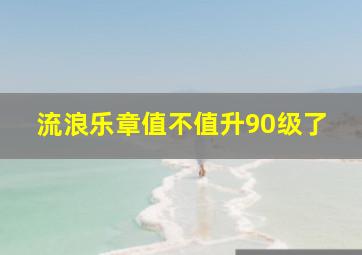 流浪乐章值不值升90级了